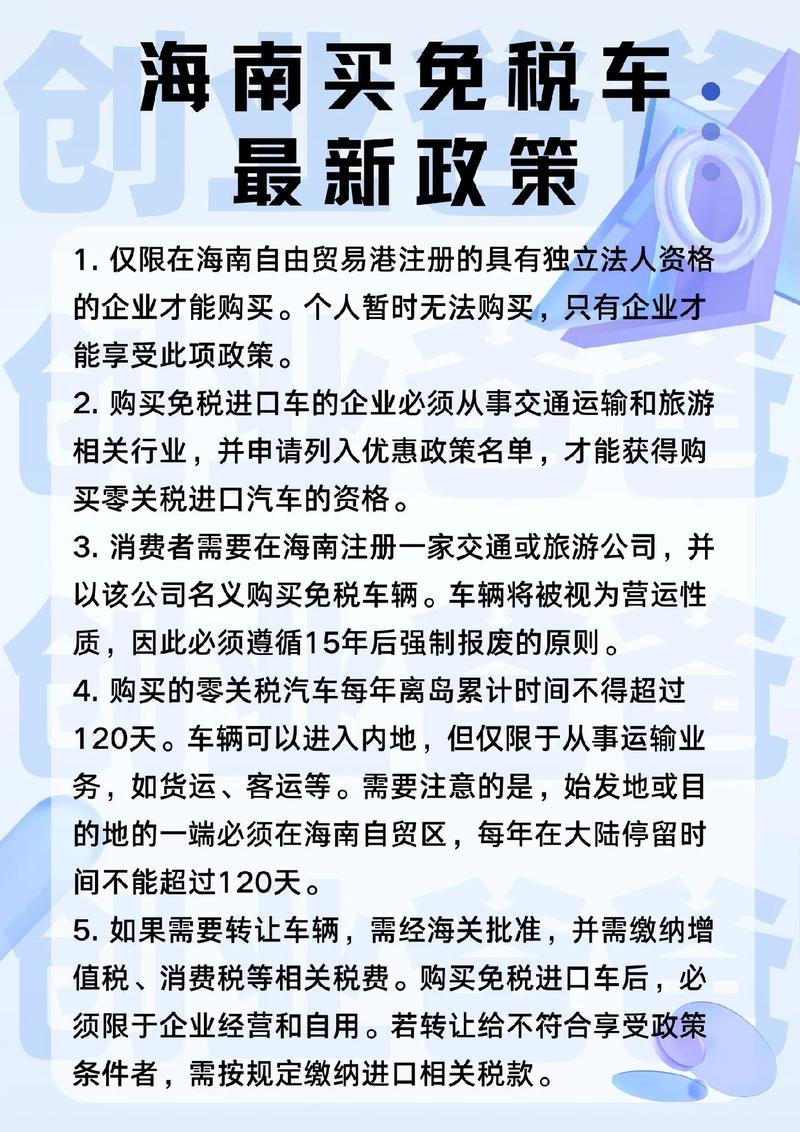 海南买免税车
最新政策

1. 仅限在海南自由贸易港注册的具有独立法人资格的企业才能购买。个人暂时无法购买，只有企业才能享受此项政策。

2. 购买免税进口车的企业必须从事交通运输和旅游相关行业，并申请列入优惠政策名单，才能获得购买零关税进口汽车的资格。

3. 消费者需要在海南注册一家交通或旅游公司，并以该公司名义购买免税车辆。车辆将被视为营运性质，因此必须遵循15年后强制报废的原则。

4. 购买的零关税汽车每年离岛累计时间不得超过120天。车辆可以进入内地，但仅限于从事运输业务，如货运、客运等。需要注意的是，始发地或目的地的一端必须在海南自贸区，每年在大陆停留时间不能超过120天。

5. 如果需要转让车辆，需经海关批准，并需缴纳增值税、消费税等相关税费。购买免税进口车后，必须限于企业经营和自用。若转让给不符合享受政策条件者，需按规定缴纳进口相关税款。